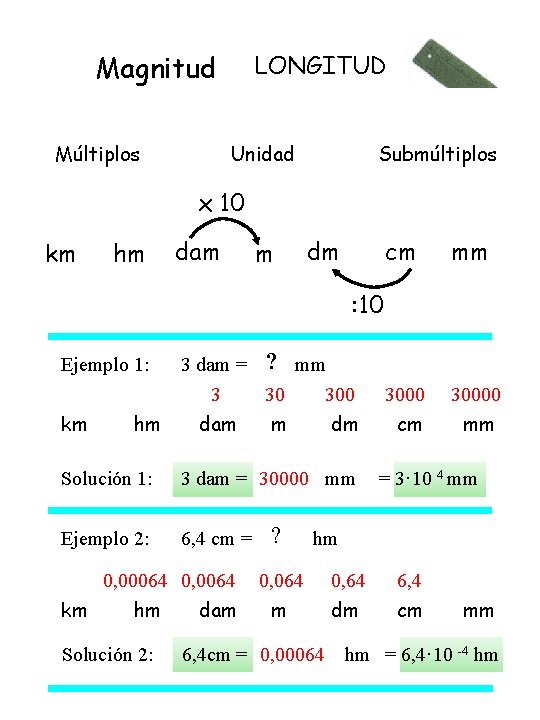 Magnitud LONGITUD

Múltiplos Unidad Submúltiplos

$\times 10$

km hm dam m dm cm mm

:10

Ejemplo 1: 3 dam = ? mm

3 30 300 3000 30000

km hm dam m dm cm mm

Solución 1: 3 dam = 30000 mm $= 3 \cdot 10^{4}$ mm

Ejemplo 2: 6,4 cm = ? hm

0,00064 0,0064 0,064 0,64 6,4

km hm dam m dm cm mm

Solución 2: 6,4cm = 0,00064 hm $= 6,4 \cdot 10^{-4}$ hm